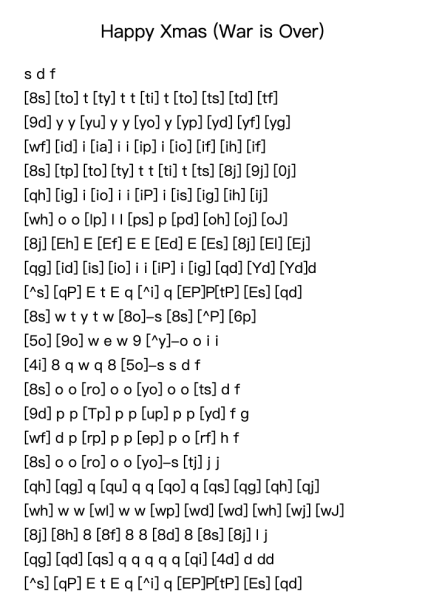 Happy Xmas (War is Over)

s d f
[8s] [to] t [ty] t t [ti] t [to] [ts] [td] [tf]
[9d] y y [yu] y y [yo] y [yp] [yd] [yf] [yg]
[wf] [id] i [ia] i i [ip] i [io] [if] [ih] [if]
[8s] [tp] [to] [ty] t t [ti] t [ts] [8j] [9j] [0j]
[qh] [ig] i [io] i i [iP] i [is] [ig] [ih] [ij]
[wh] o o [lp] l l [ps] p [pd] [oh] [oj] [oJ]
[8j] [Eh] E [Ef] E E [Ed] E [Es] [8j] [El] [Ej]
[qg] [id] [is] [io] i i [iP] i [ig] [qd] [Yd] [Yd]d
[^s] [qP] E t E q [^i] q [EP]P[tP] [Es] [qd]
[8s] w t y t w [8o]–s [8s] [^P] [6p]
[5o] [9o] w e w 9 [^y]–o o i i
[4i] 8 q w q 8 [5o]–s s d f
[8s] o o [ro] o o [yo] o o [ts] d f
[9d] p p [Tp] p p [up] p p [yd] f g
[wf] d p [rp] p p [ep] p o [rf] h f
[8s] o o [ro] o o [yo]–s [tj] j j
[qh] [qg] q [qu] q q [qo] q [qs] [qg] [qh] [qj]
[wh] w w [wl] w w [wp] [wd] [wd] [wh] [wj] [wJ]
[8j] [8h] 8 [8f] 8 8 [8d] 8 [8s] [8j] l j
[qg] [qd] [qs] q q q q q [qi] [4d] d dd
[^s] [qP] E t E q [^i] q [EP]P[tP] [Es] [qd]